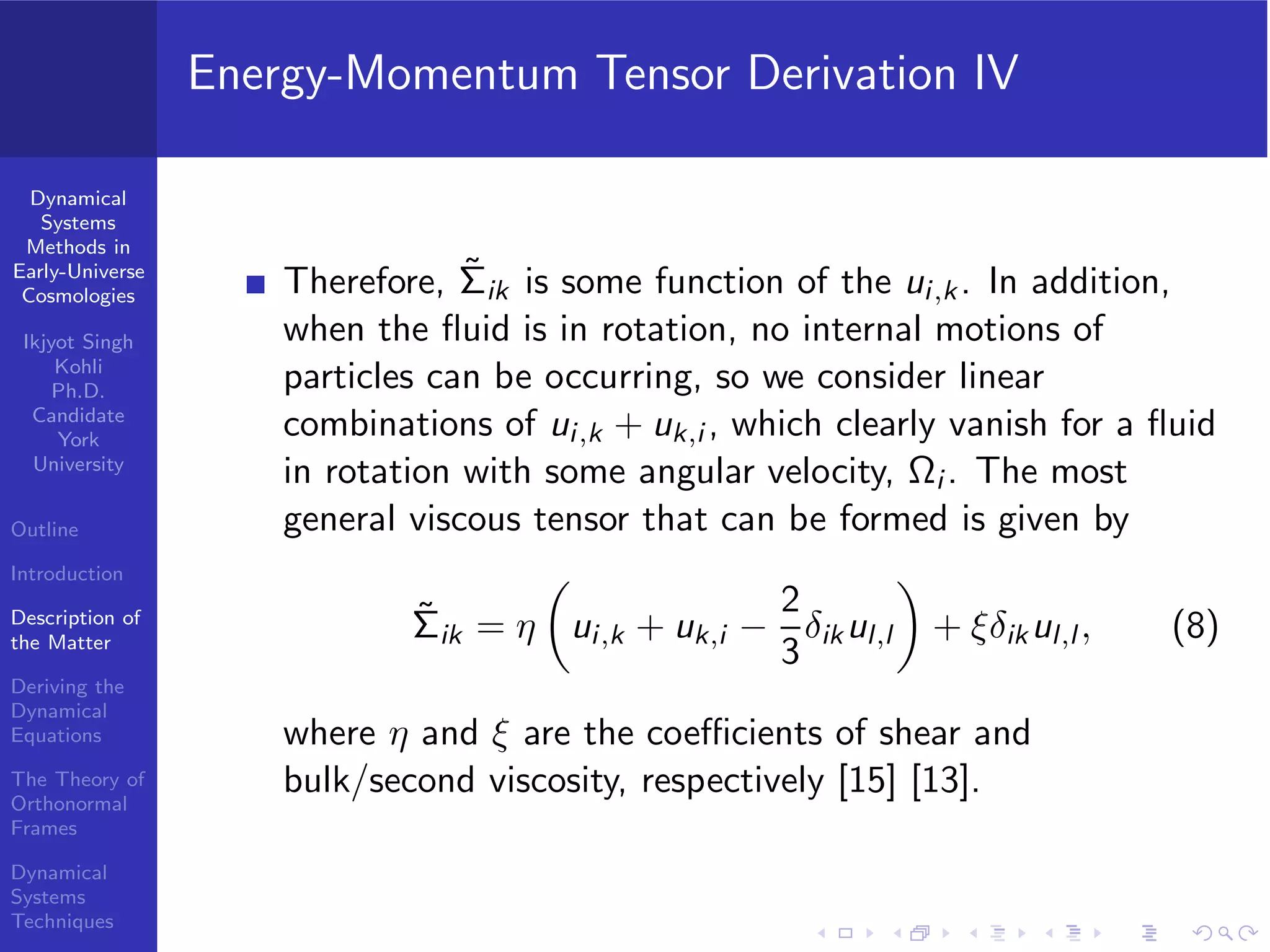 Energy-Momentum Tensor Derivation IV

Dynamical Systems Methods in Early-Universe Cosmologies

Ikjyot Singh Kohli Ph.D. Candidate York University

Outline

Introduction

Description of the Matter

Deriving the Dynamical Equations

The Theory of Orthonormal Frames

Dynamical Systems Techniques

Therefore, $\tilde{\Sigma}_{ik}$ is some function of the $u_{i,k}$. In addition, when the fluid is in rotation, no internal motions of particles can be occurring, so we consider linear combinations of $u_{i,k} + u_{k,i}$, which clearly vanish for a fluid in rotation with some angular velocity, $\Omega_i$. The most general viscous tensor that can be formed is given by

$$\tilde{\Sigma}_{ik} = \eta \left( u_{i,k} + u_{k,i} - \frac{2}{3}\delta_{ik} u_{l,l} \right) + \xi \delta_{ik} u_{l,l}, \qquad (8)$$

where $\eta$ and $\xi$ are the coefficients of shear and bulk/second viscosity, respectively [15] [13].